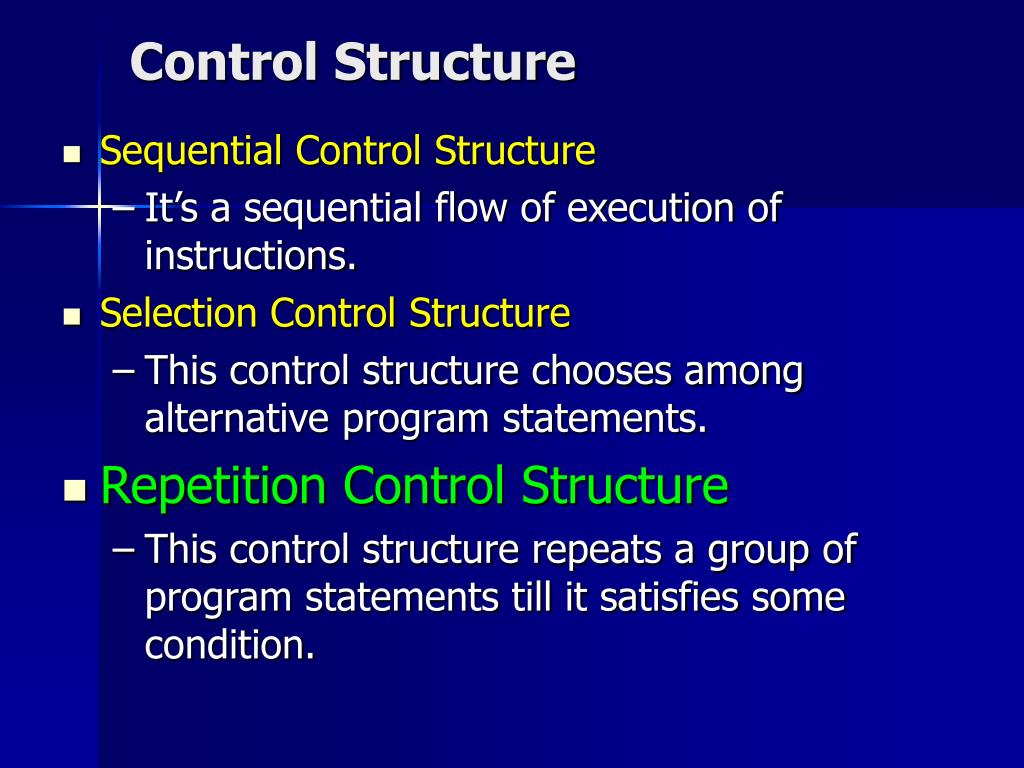 Control Structure

Sequential Control Structure

– It’s a sequential flow of execution of instructions.

Selection Control Structure

– This control structure chooses among alternative program statements.

Repetition Control Structure

– This control structure repeats a group of program statements till it satisfies some condition.